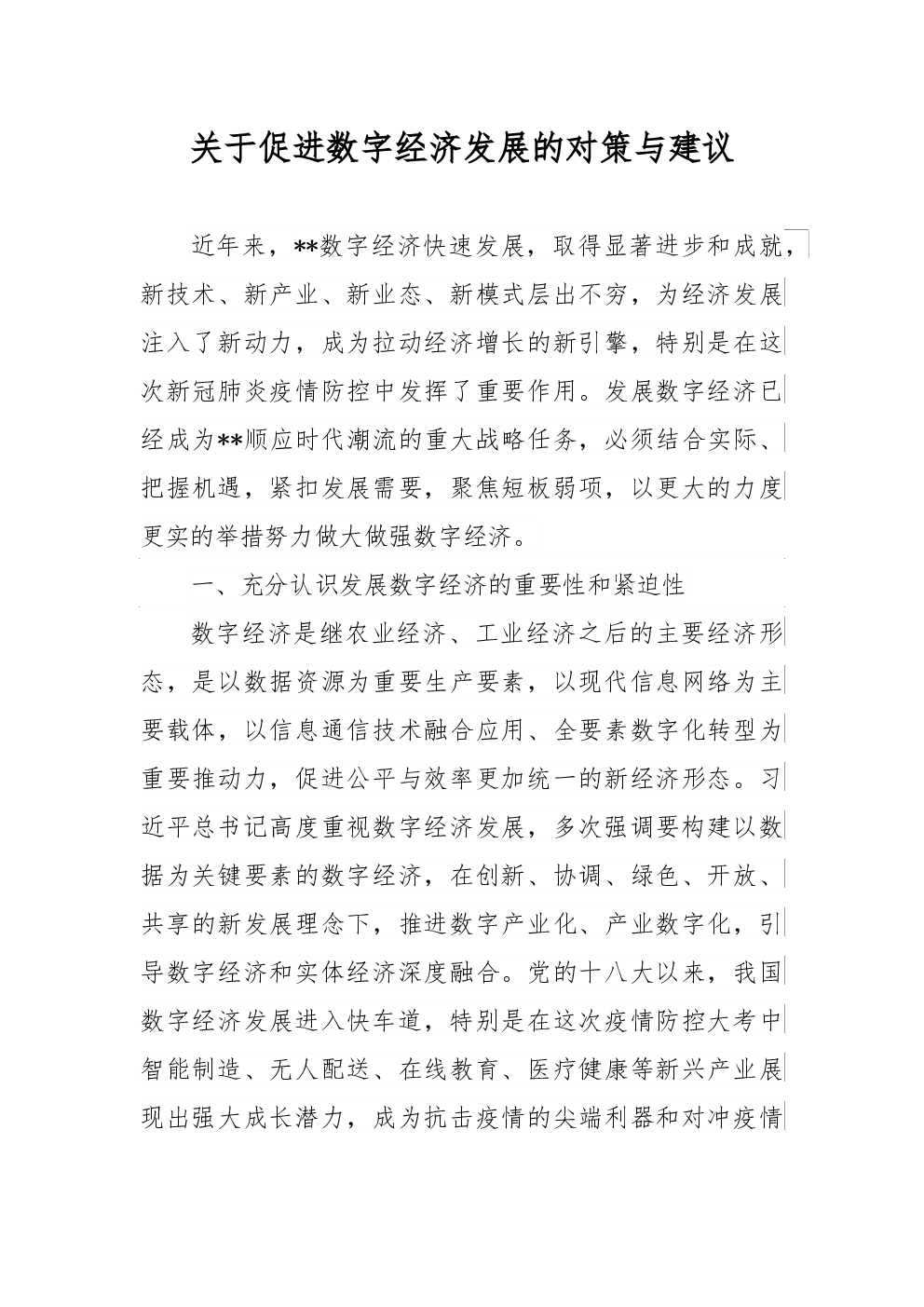 关于促进数字经济发展的对策与建议

近年来，**数字经济快速发展，取得显著进步和成就，新技术、新产业、新业态、新模式层出不穷，为经济发展注入了新动力，成为拉动经济增长的新引擎，特别是在这次新冠肺炎疫情防控中发挥了重要作用。发展数字经济已经成为**顺应时代潮流的重大战略任务，必须结合实际、把握机遇，紧扣发展需要，聚焦短板弱项，以更大的力度更实的举措努力做大做强数字经济。

一、充分认识发展数字经济的重要性和紧迫性

数字经济是继农业经济、工业经济之后的主要经济形态，是以数据资源为重要生产要素，以现代信息网络为主要载体，以信息通信技术融合应用、全要素数字化转型为重要推动力，促进公平与效率更加统一的新经济形态。习近平总书记高度重视数字经济发展，多次强调要构建以数据为关键要素的数字经济，在创新、协调、绿色、开放、共享的新发展理念下，推进数字产业化、产业数字化，引导数字经济和实体经济深度融合。党的十八大以来，我国数字经济发展进入快车道，特别是在这次疫情防控大考中智能制造、无人配送、在线教育、医疗健康等新兴产业展现出强大成长潜力，成为抗击疫情的尖端利器和对冲疫情